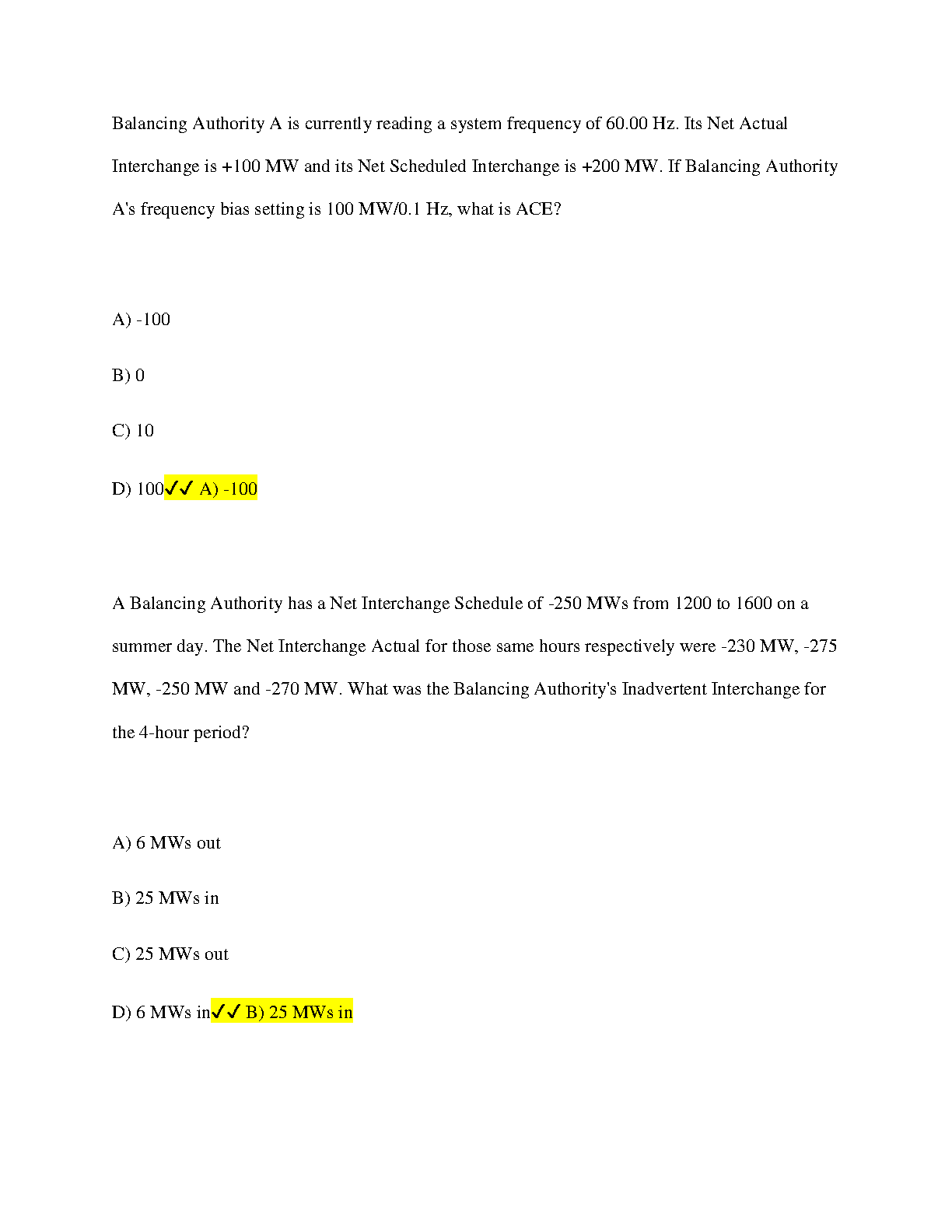 Balancing Authority A is currently reading a system frequency of 60.00 Hz. Its Net Actual Interchange is +100 MW and its Net Scheduled Interchange is +200 MW. If Balancing Authority A's frequency bias setting is 100 MW/0.1 Hz, what is ACE?

A) -100

B) 0

C) 10

D) 100✓✓ A) -100

A Balancing Authority has a Net Interchange Schedule of -250 MWs from 1200 to 1600 on a summer day. The Net Interchange Actual for those same hours respectively were -230 MW, -275 MW, -250 MW and -270 MW. What was the Balancing Authority's Inadvertent Interchange for the 4-hour period?

A) 6 MWs out

B) 25 MWs in

C) 25 MWs out

D) 6 MWs in✓✓ B) 25 MWs in